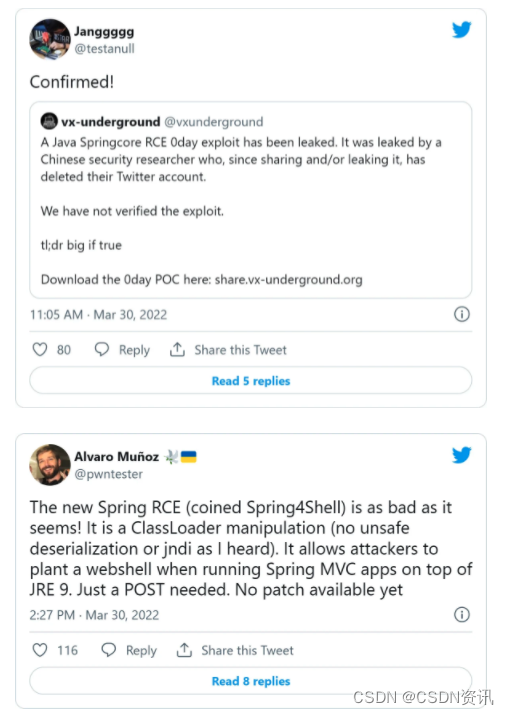 Janggggg
@testanull

Confirmed!

vx-underground @vxunderground
A Java Springcore RCE 0day exploit has been leaked. It was leaked by a Chinese security researcher who, since sharing and/or leaking it, has deleted their Twitter account.

We have not verified the exploit.

tl;dr big if true

Download the 0day POC here: share.vx-underground.org

11:05 AM · Mar 30, 2022

80 Reply Share this Tweet

Read 5 replies

Alvaro Muñoz
@pwntester

The new Spring RCE (coined Spring4Shell) is as bad as it seems! It is a ClassLoader manipulation (no unsafe deserialization or jndi as I heard). It allows attackers to plant a webshell when running Spring MVC apps on top of JRE 9. Just a POST needed. No patch available yet

2:27 PM · Mar 30, 2022

116 Reply Share this Tweet

Read 8 replies

CSDN @CSDN资讯